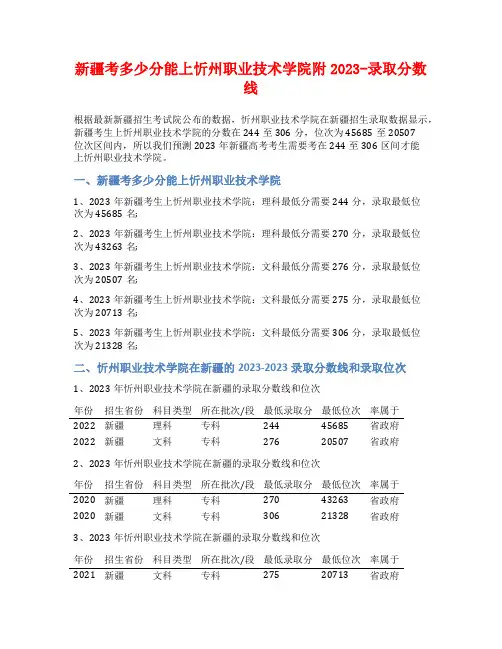 新疆考多少分能上忻州职业技术学院附 2023-录取分数线

根据最新新疆招生考试院公布的数据，忻州职业技术学院在新疆招生录取数据显示，新疆考生上忻州职业技术学院的分数在 244 至 306 分，位次为 45685 至 20507 位次区间内，所以我们预测 2023 年新疆高考考生需要考在 244 至 306 区间才能上忻州职业技术学院。

一、新疆考多少分能上忻州职业技术学院

1、2023 年新疆考生上忻州职业技术学院：理科最低分需要 244 分，录取最低位次为 45685 名;

2、2023 年新疆考生上忻州职业技术学院：理科最低分需要 270 分，录取最低位次为 43263 名;

3、2023 年新疆考生上忻州职业技术学院：文科最低分需要 276 分，录取最低位次为 20507 名;

4、2023 年新疆考生上忻州职业技术学院：文科最低分需要 275 分，录取最低位次为 20713 名;

5、2023 年新疆考生上忻州职业技术学院：文科最低分需要 306 分，录取最低位次为 21328 名;

二、忻州职业技术学院在新疆的 2023-2023 录取分数线和录取位次

1、2023 年忻州职业技术学院在新疆的录取分数线和位次

| 年份 | 招生省份 | 科目类型 | 所在批次/段 | 最低录取分 | 最低位次 | 率属于 |
|---|---|---|---|---|---|---|
| 2022 | 新疆 | 理科 | 专科 | 244 | 45685 | 省政府 |
| 2022 | 新疆 | 文科 | 专科 | 276 | 20507 | 省政府 |

2、2023 年忻州职业技术学院在新疆的录取分数线和位次

| 年份 | 招生省份 | 科目类型 | 所在批次/段 | 最低录取分 | 最低位次 | 率属于 |
|---|---|---|---|---|---|---|
| 2020 | 新疆 | 理科 | 专科 | 270 | 43263 | 省政府 |
| 2020 | 新疆 | 文科 | 专科 | 306 | 21328 | 省政府 |

3、2023 年忻州职业技术学院在新疆的录取分数线和位次

| 年份 | 招生省份 | 科目类型 | 所在批次/段 | 最低录取分 | 最低位次 | 率属于 |
|---|---|---|---|---|---|---|
| 2021 | 新疆 | 文科 | 专科 | 275 | 20713 | 省政府 |